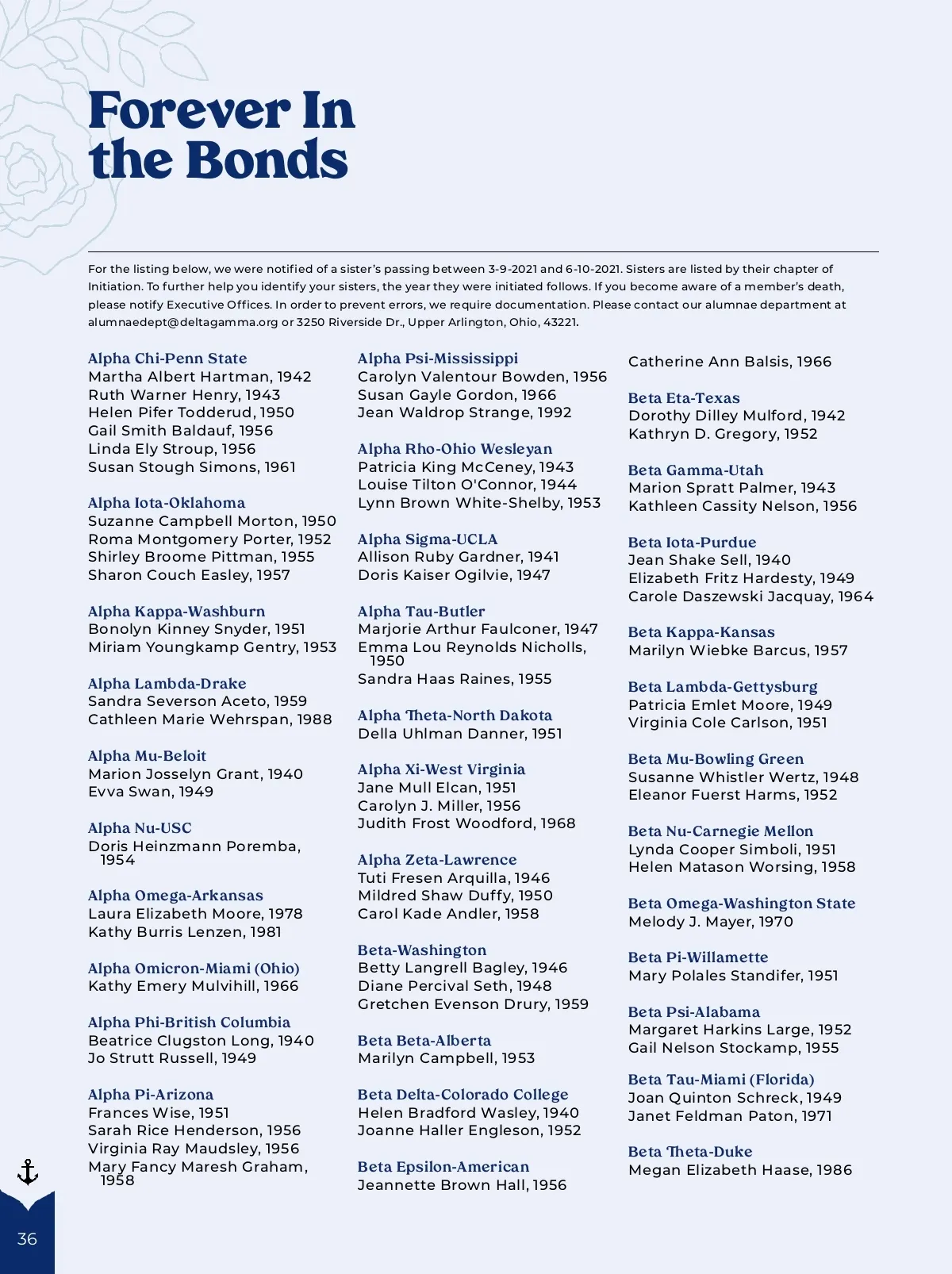 Forever In the Bonds

For the listing below, we were notified of a sister's passing between 3-9-2021 and 6-10-2021. Sisters are listed by their chapter of Initiation. To further help you identify your sisters, the year they were initiated follows. If you become aware of a member's death, please notify Executive Offices. In order to prevent errors, we require documentation. Please contact our alumnae department at alumnaedept@deltagamma.org or 3250 Riverside Dr., Upper Arlington, Ohio, 43221.

Alpha Chi-Penn State
Martha Albert Hartman, 1942
Ruth Warner Henry, 1943
Helen Pifer Todderud, 1950
Gail Smith Baldauf, 1956
Linda Ely Stroup, 1956
Susan Stough Simons, 1961

Alpha Iota-Oklahoma
Suzanne Campbell Morton, 1950
Roma Montgomery Porter, 1952
Shirley Broome Pittman, 1955
Sharon Couch Easley, 1957

Alpha Kappa-Washburn
Bonolyn Kinney Snyder, 1951
Miriam Youngkamp Gentry, 1953

Alpha Lambda-Drake
Sandra Severson Aceto, 1959
Cathleen Marie Wehrspan, 1988

Alpha Mu-Beloit
Marion Josselyn Grant, 1940
Evva Swan, 1949

Alpha Nu-USC
Doris Heinzmann Poremba, 1954

Alpha Omega-Arkansas
Laura Elizabeth Moore, 1978
Kathy Burris Lenzen, 1981

Alpha Omicron-Miami (Ohio)
Kathy Emery Mulvihill, 1966

Alpha Phi-British Columbia
Beatrice Clugston Long, 1940
Jo Strutt Russell, 1949

Alpha Pi-Arizona
Frances Wise, 1951
Sarah Rice Henderson, 1956
Virginia Ray Maudsley, 1956
Mary Fancy Maresh Graham, 1958

Alpha Psi-Mississippi
Carolyn Valentour Bowden, 1956
Susan Gayle Gordon, 1966
Jean Waldrop Strange, 1992

Alpha Rho-Ohio Wesleyan
Patricia King McCeney, 1943
Louise Tilton O'Connor, 1944
Lynn Brown White-Shelby, 1953

Alpha Sigma-UCLA
Allison Ruby Gardner, 1941
Doris Kaiser Ogilvie, 1947

Alpha Tau-Butler
Marjorie Arthur Faulconer, 1947
Emma Lou Reynolds Nicholls, 1950
Sandra Haas Raines, 1955

Alpha Theta-North Dakota
Della Uhlman Danner, 1951

Alpha Xi-West Virginia
Jane Mull Elcan, 1951
Carolyn J. Miller, 1956
Judith Frost Woodford, 1968

Alpha Zeta-Lawrence
Tuti Fresen Arquilla, 1946
Mildred Shaw Duffy, 1950
Carol Kade Andler, 1958

Beta-Washington
Betty Langrell Bagley, 1946
Diane Percival Seth, 1948
Gretchen Evenson Drury, 1959

Beta Beta-Alberta
Marilyn Campbell, 1953

Beta Delta-Colorado College
Helen Bradford Wasley, 1940
Joanne Haller Engleson, 1952

Beta Epsilon-American
Jeannette Brown Hall, 1956
Catherine Ann Balsis, 1966

Beta Eta-Texas
Dorothy Dilley Mulford, 1942
Kathryn D. Gregory, 1952

Beta Gamma-Utah
Marion Spratt Palmer, 1943
Kathleen Cassity Nelson, 1956

Beta Iota-Purdue
Jean Shake Sell, 1940
Elizabeth Fritz Hardesty, 1949
Carole Daszewski Jacquay, 1964

Beta Kappa-Kansas
Marilyn Wiebke Barcus, 1957

Beta Lambda-Gettysburg
Patricia Emlet Moore, 1949
Virginia Cole Carlson, 1951

Beta Mu-Bowling Green
Susanne Whistler Wertz, 1948
Eleanor Fuerst Harms, 1952

Beta Nu-Carnegie Mellon
Lynda Cooper Simboli, 1951
Helen Matason Worsing, 1958

Beta Omega-Washington State
Melody J. Mayer, 1970

Beta Pi-Willamette
Mary Polales Standifer, 1951

Beta Psi-Alabama
Margaret Harkins Large, 1952
Gail Nelson Stockamp, 1955

Beta Tau-Miami (Florida)
Joan Quinton Schreck, 1949
Janet Feldman Paton, 1971

Beta Theta-Duke
Megan Elizabeth Haase, 1986

36